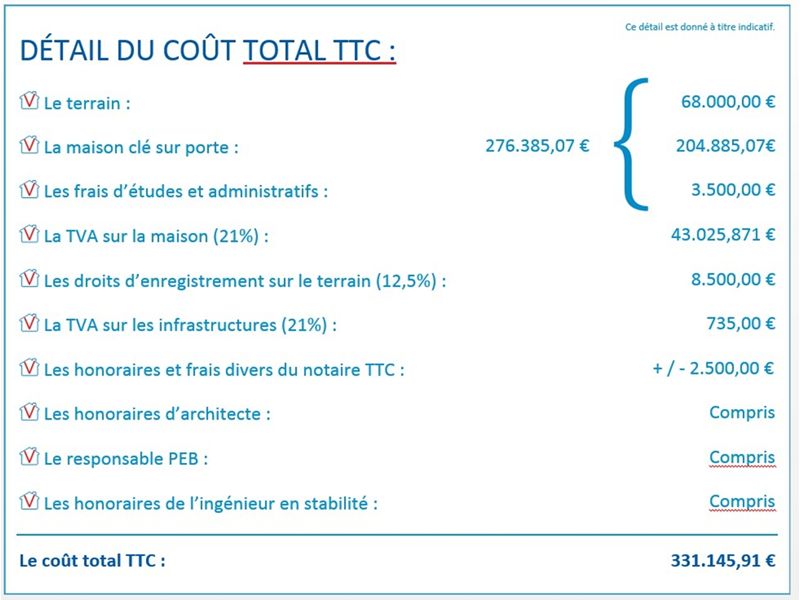 Ce détail est donné à titre indicatif.

DÉTAIL DU COÛT TOTAL TTC :

Le terrain : 68.000,00 €

La maison clé sur porte : 276.385,07 € 204.885,07€

Les frais d'études et administratifs : 3.500,00 €

La TVA sur la maison (21%) : 43.025,871 €

Les droits d'enregistrement sur le terrain (12,5%) : 8.500,00 €

La TVA sur les infrastructures (21%) : 735,00 €

Les honoraires et frais divers du notaire TTC : + / - 2.500,00 €

Les honoraires d'architecte : Compris

Le responsable PEB : Compris

Les honoraires de l'ingénieur en stabilité : Compris

Le coût total TTC : 331.145,91 €